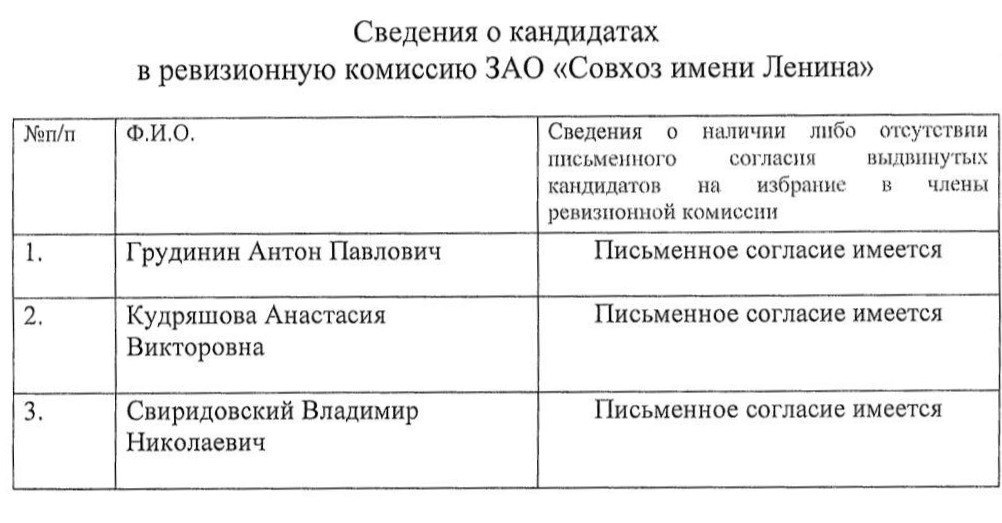 Сведения о кандидатах
в ревизионную комиссию ЗАО «Совхоз имени Ленина»

| №п/п | Ф.И.О. | Сведения о наличии либо отсутствии письменного согласия выдвинутых кандидатов на избрание в члены ревизионной комиссии |
|---|---|---|
| 1. | Грудинин Антон Павлович | Письменное согласие имеется |
| 2. | Кудряшова Анастасия Викторовна | Письменное согласие имеется |
| 3. | Свиридовский Владимир Николаевич | Письменное согласие имеется |